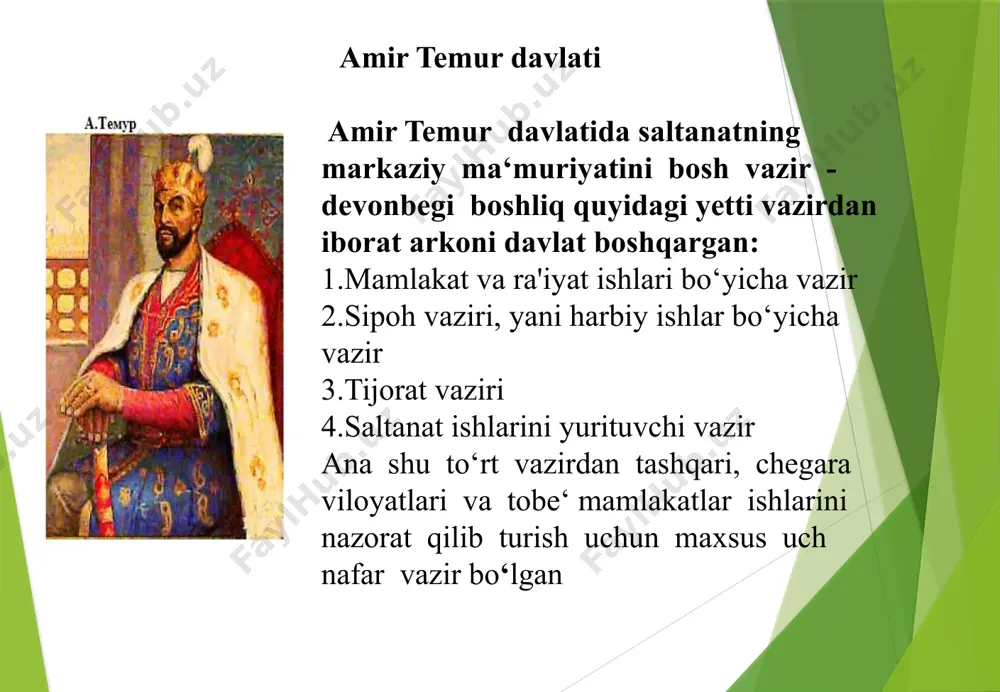 Amir Temur davlati

А.Темур

Amir Temur davlatida saltanatning markaziy ma‘muriyatini bosh vazir - devonbegi boshliq quyidagi yetti vazirdan iborat arkoni davlat boshqargan:
1.Mamlakat va ra'iyat ishlari bo‘yicha vazir
2.Sipoh vaziri, yani harbiy ishlar bo‘yicha vazir
3.Tijorat vaziri
4.Saltanat ishlarini yurituvchi vazir
Ana shu to‘rt vazirdan tashqari, chegara viloyatlari va tobe‘ mamlakatlar ishlarini nazorat qilib turish uchun maxsus uch nafar vazir bo‘lgan

FaylHub.uz